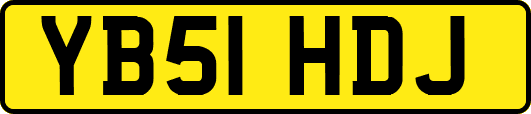 YB51 HDJ